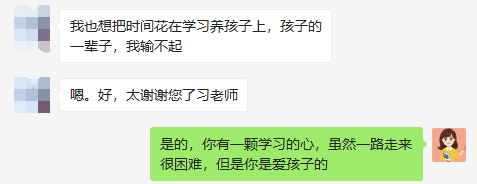 我也想把时间花在学习养孩子上，孩子的一辈子，我输不起

嗯。好，太谢谢您了习老师

是的，你有一颗学习的心，虽然一路走来很困难，但是你是爱孩子的